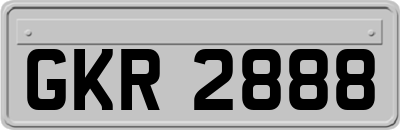 GKR 2888